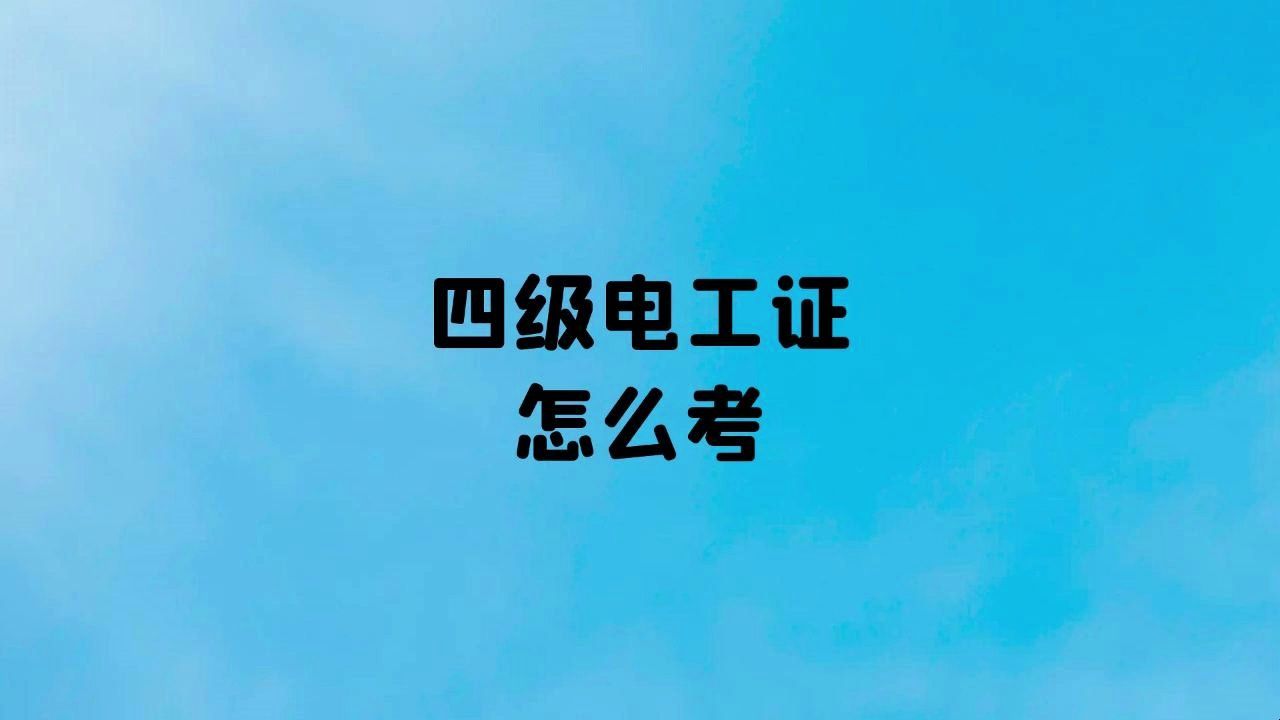 四级电工证
怎么考